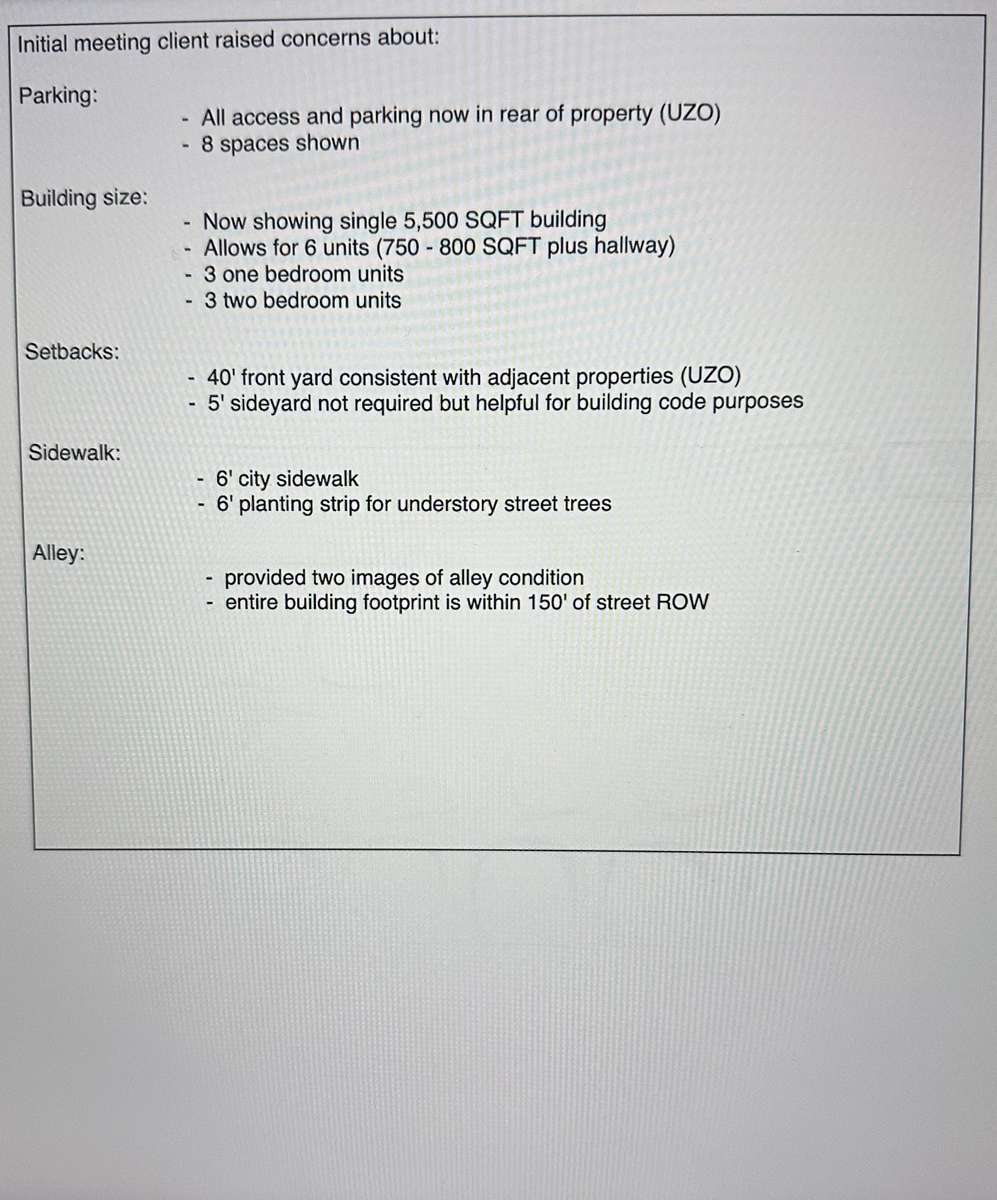 Initial meeting client raised concerns about:

Parking:

- All access and parking now in rear of property (UZO)
- 8 spaces shown

Building size:

- Now showing single 5,500 SQFT building
- Allows for 6 units (750 - 800 SQFT plus hallway)
- 3 one bedroom units
- 3 two bedroom units

Setbacks:

- 40' front yard consistent with adjacent properties (UZO)
- 5' sideyard not required but helpful for building code purposes

Sidewalk:

- 6' city sidewalk
- 6' planting strip for understory street trees

Alley:

- provided two images of alley condition
- entire building footprint is within 150' of street ROW